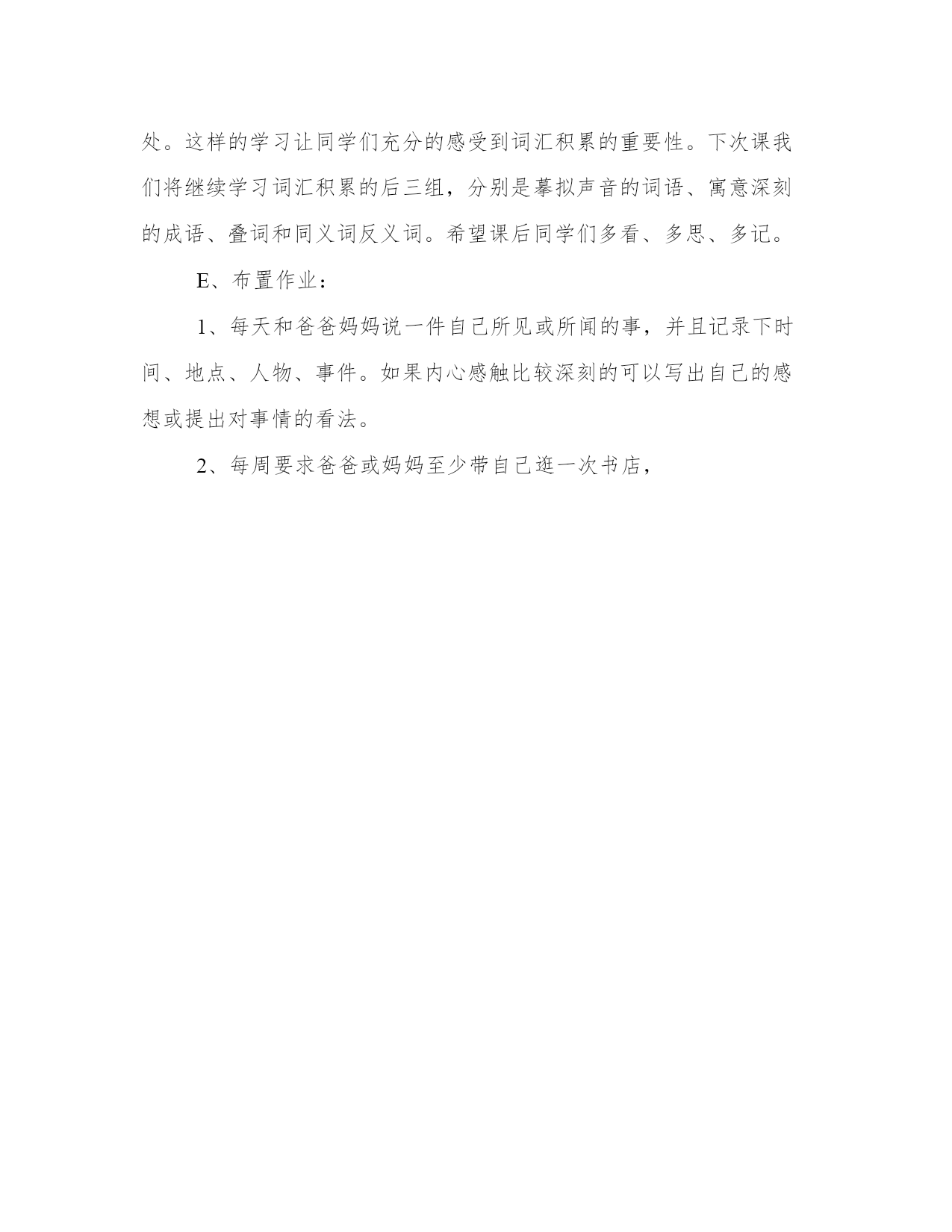 处。这样的学习让同学们充分的感受到词汇积累的重要性。下次课我们将继续学习词汇积累的后三组，分别是摹拟声音的词语、寓意深刻的成语、叠词和同义词反义词。希望课后同学们多看、多思、多记。

E、布置作业：

1、每天和爸爸妈妈说一件自己所见或所闻的事，并且记录下时间、地点、人物、事件。如果内心感触比较深刻的可以写出自己的感想或提出对事情的看法。

2、每周要求爸爸或妈妈至少带自己逛一次书店，